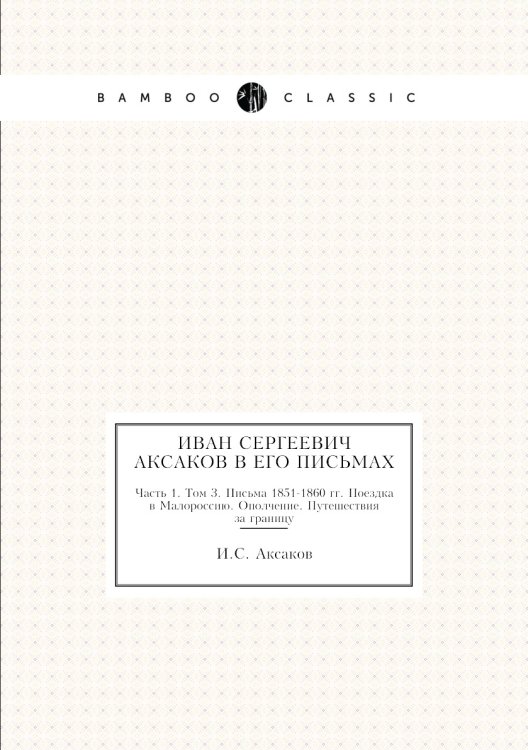 BAMBOO CLASSIC

ИВАН СЕРГЕЕВИЧ АКСАКОВ В ЕГО ПИСЬМАХ

Часть 1. Том 3. Письма 1851-1860 гг. Поездка в Малороссию. Ополчение. Путешествия за границу

И.С. Аксаков